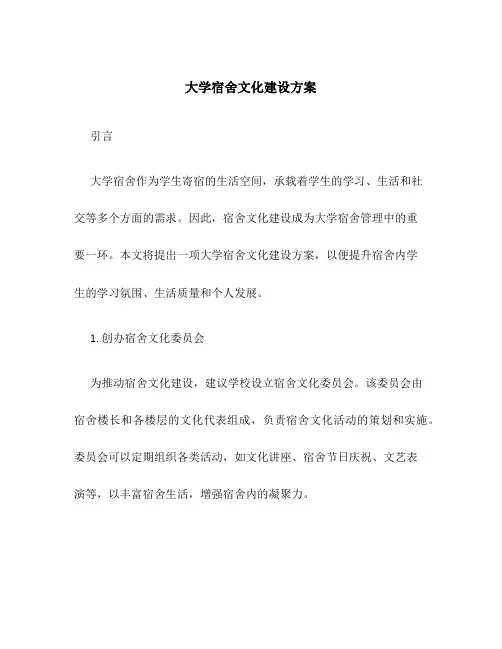 大学宿舍文化建设方案

引言

大学宿舍作为学生寄宿的生活空间，承载着学生的学习、生活和社交等多个方面的需求。因此，宿舍文化建设成为大学宿舍管理中的重要一环。本文将提出一项大学宿舍文化建设方案，以便提升宿舍内学生的学习氛围、生活质量和个人发展。

1. 创办宿舍文化委员会

为推动宿舍文化建设，建议学校设立宿舍文化委员会。该委员会由宿舍楼长和各楼层的文化代表组成，负责宿舍文化活动的策划和实施。委员会可以定期组织各类活动，如文化讲座、宿舍节日庆祝、文艺表演等，以丰富宿舍生活，增强宿舍内的凝聚力。